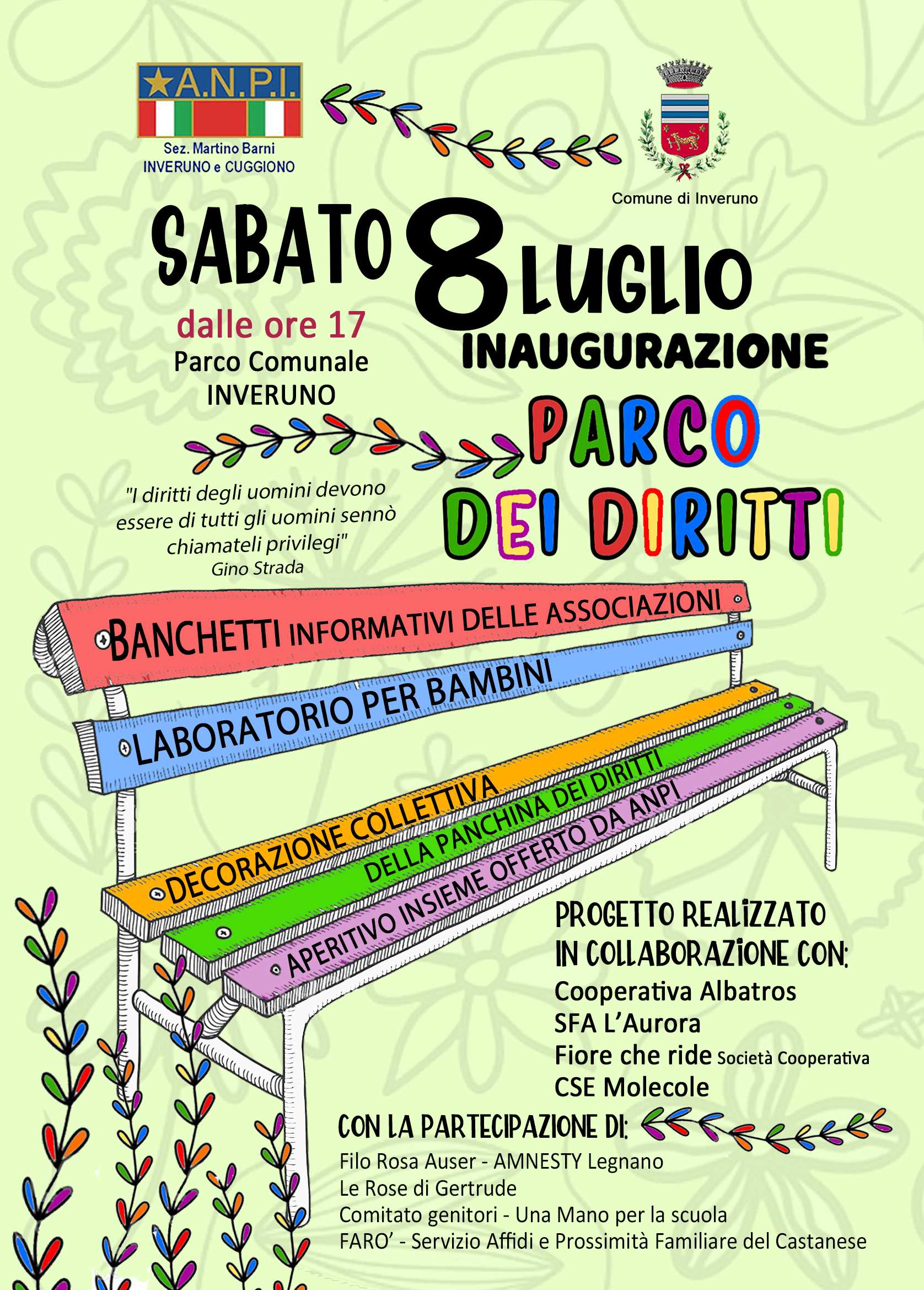 ★A.N.P.I.
Sez. Martino Barni
INVERUNO e CUGGIONO

Comune di Inveruno

SABATO 8 LUGLIO

dalle ore 17
Parco Comunale
INVERUNO

INAUGURAZIONE

PARCO DEI DIRITTI

"I diritti degli uomini devono essere di tutti gli uomini sennò chiamateli privilegi"
Gino Strada

BANCHETTI INFORMATIVI DELLE ASSOCIAZIONI
LABORATORIO PER BAMBINI
DECORAZIONE COLLETTIVA
DELLA PANCHINA DEI DIRITTI
APERITIVO INSIEME OFFERTO DA ANPI

PROGETTO REALIZZATO IN COLLABORAZIONE CON:
Cooperativa Albatros
SFA L'Aurora
Fiore che ride Società Cooperativa
CSE Molecole

CON LA PARTECIPAZIONE DI:
Filo Rosa Auser - AMNESTY Legnano
Le Rose di Gertrude
Comitato genitori - Una Mano per la scuola
FARO' - Servizio Affidi e Prossimità Familiare del Castanese